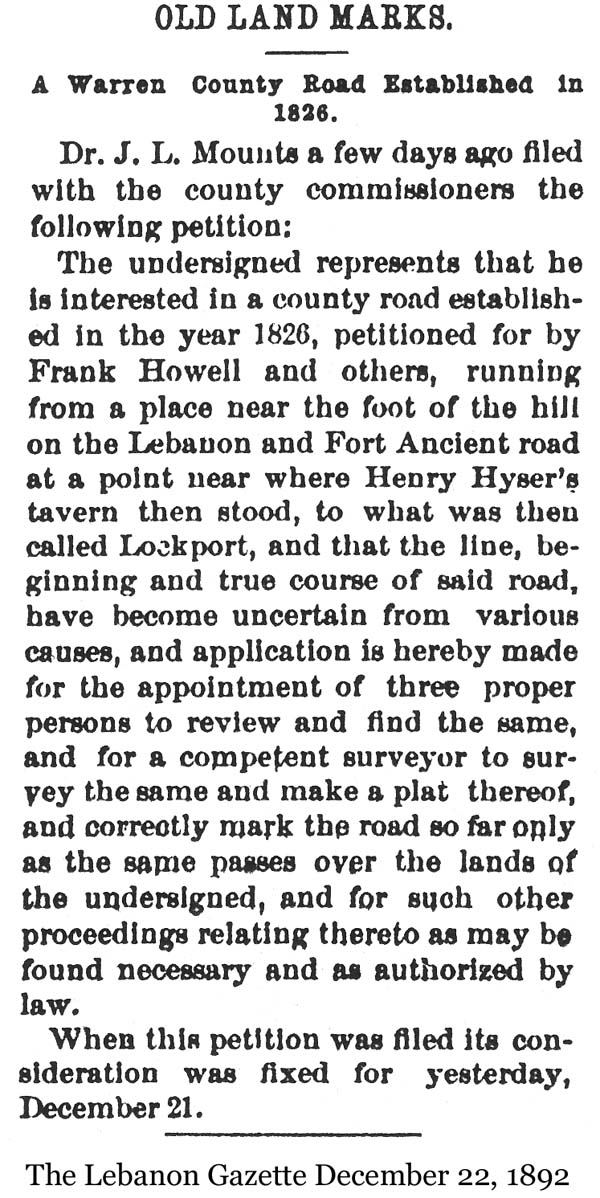 OLD LAND MARKS.

A Warren County Road Established in 1826.

Dr. J. L. Mounts a few days ago filed with the county commissioners the following petition:

The undersigned represents that he is interested in a county road established in the year 1826, petitioned for by Frank Howell and others, running from a place near the foot of the hill on the Lebanon and Fort Ancient road at a point near where Henry Hyser's tavern then stood, to what was then called Lockport, and that the line, beginning and true course of said road, have become uncertain from various causes, and application is hereby made for the appointment of three proper persons to review and find the same, and for a competent surveyor to survey the same and make a plat thereof, and correctly mark the road so far only as the same passes over the lands of the undersigned, and for such other proceedings relating thereto as may be found necessary and as authorized by law.

When this petition was filed its consideration was fixed for yesterday, December 21.

The Lebanon Gazette December 22, 1892